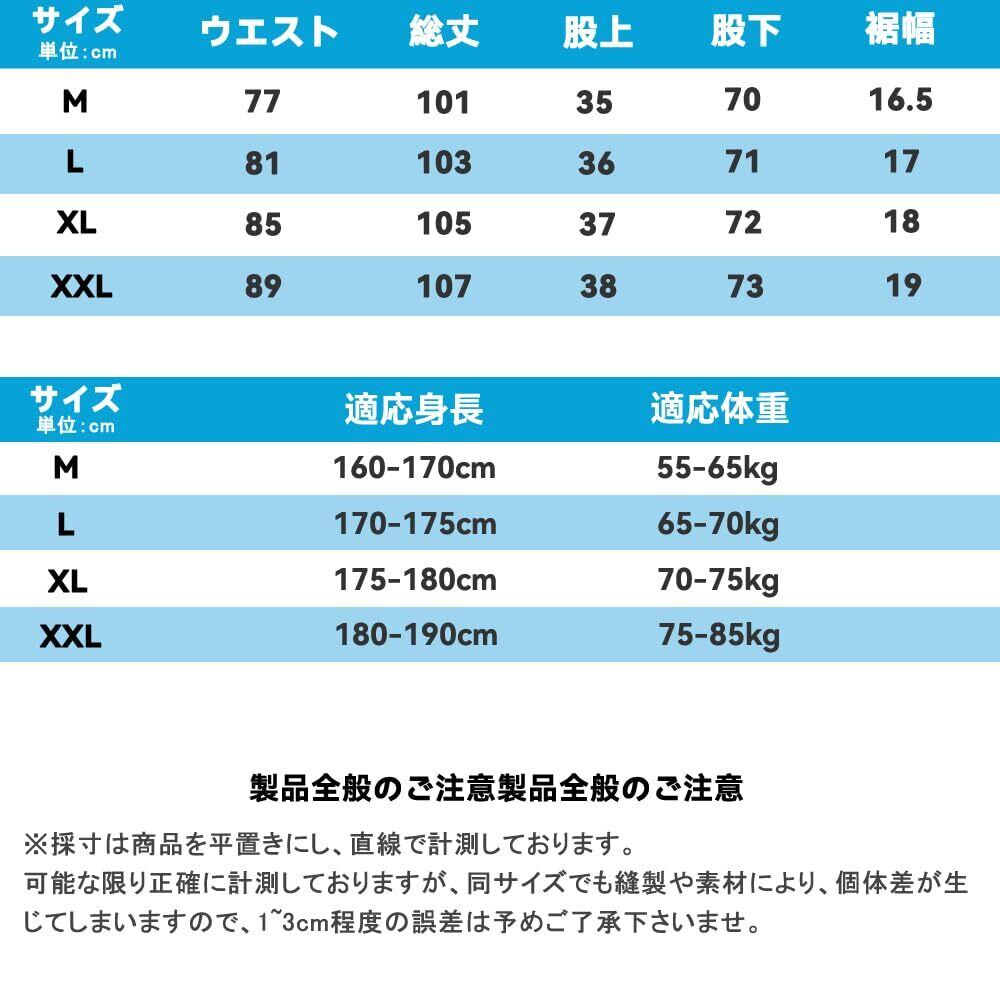 | サイズ 単位:cm | ウエスト | 総丈 | 股上 | 股下 | 裾幅 |
|---|---|---|---|---|---|
| M | 77 | 101 | 35 | 70 | 16.5 |
| L | 81 | 103 | 36 | 71 | 17 |
| XL | 85 | 105 | 37 | 72 | 18 |
| XXL | 89 | 107 | 38 | 73 | 19 |

| サイズ 単位:cm | 適応身長 | 適応体重 |
|---|---|---|
| M | 160-170cm | 55-65kg |
| L | 170-175cm | 65-70kg |
| XL | 175-180cm | 70-75kg |
| XXL | 180-190cm | 75-85kg |

製品全般のご注意製品全般のご注意

※採寸は商品を平置きにし、直線で計測しております。
可能な限り正確に計測しておりますが、同サイズでも縫製や素材により、個体差が生じてしまいますので、1~3cm程度の誤差は予めご了承下さいませ。